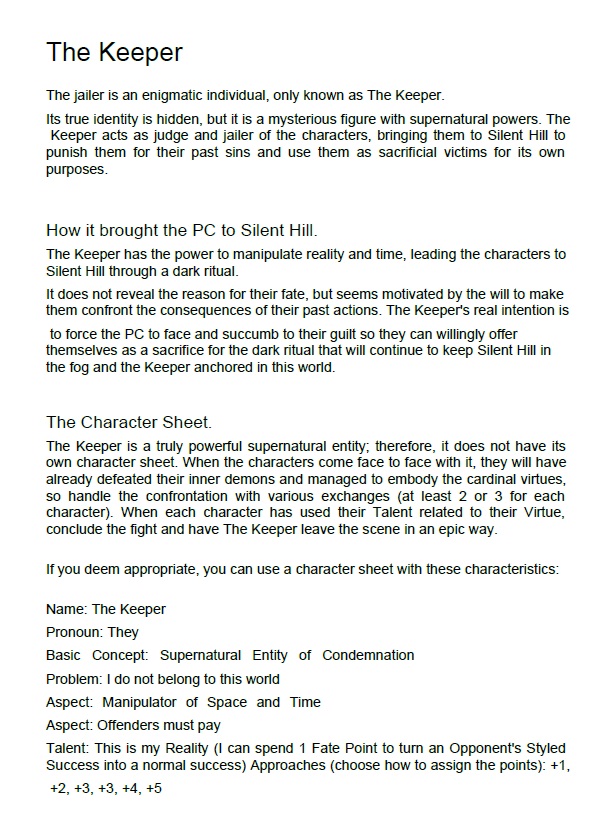 The Keeper

The jailer is an enigmatic individual, only known as The Keeper.

Its true identity is hidden, but it is a mysterious figure with supernatural powers. The Keeper acts as judge and jailer of the characters, bringing them to Silent Hill to punish them for their past sins and use them as sacrificial victims for its own purposes.

How it brought the PC to Silent Hill.

The Keeper has the power to manipulate reality and time, leading the characters to Silent Hill through a dark ritual.

It does not reveal the reason for their fate, but seems motivated by the will to make them confront the consequences of their past actions. The Keeper's real intention is

to force the PC to face and succumb to their guilt so they can willingly offer themselves as a sacrifice for the dark ritual that will continue to keep Silent Hill in the fog and the Keeper anchored in this world.

The Character Sheet.

The Keeper is a truly powerful supernatural entity; therefore, it does not have its own character sheet. When the characters come face to face with it, they will have already defeated their inner demons and managed to embody the cardinal virtues, so handle the confrontation with various exchanges (at least 2 or 3 for each character). When each character has used their Talent related to their Virtue, conclude the fight and have The Keeper leave the scene in an epic way.

If you deem appropriate, you can use a character sheet with these characteristics:

Name: The Keeper

Pronoun: They

Basic Concept: Supernatural Entity of Condemnation

Problem: I do not belong to this world

Aspect: Manipulator of Space and Time

Aspect: Offenders must pay

Talent: This is my Reality (I can spend 1 Fate Point to turn an Opponent's Styled Success into a normal success) Approaches (choose how to assign the points): +1, +2, +3, +3, +4, +5